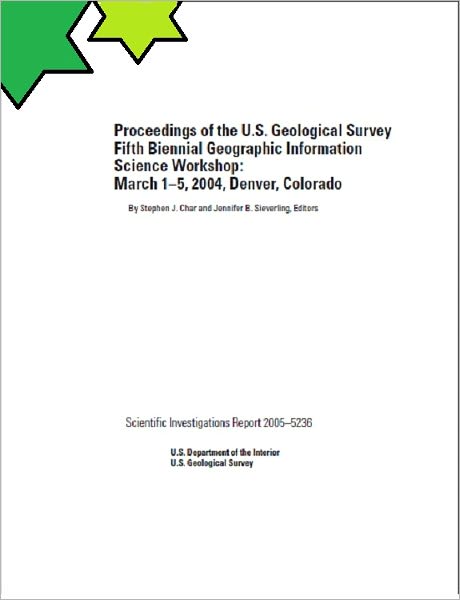 Proceedings of the U.S. Geological Survey Fifth Biennial Geographic Information Science Workshop: March 1–5, 2004, Denver, Colorado

By Stephen J. Char and Jennifer B. Sieverling, Editors

Scientific Investigations Report 2005–5236

U.S. Department of the Interior
U.S. Geological Survey